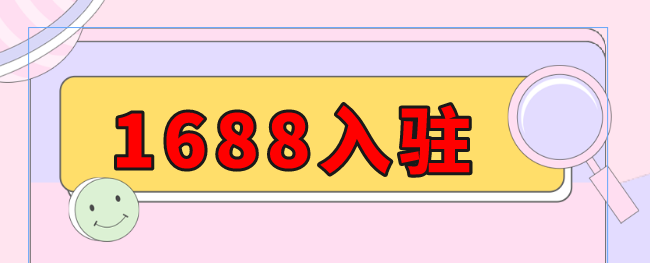 1688入驻